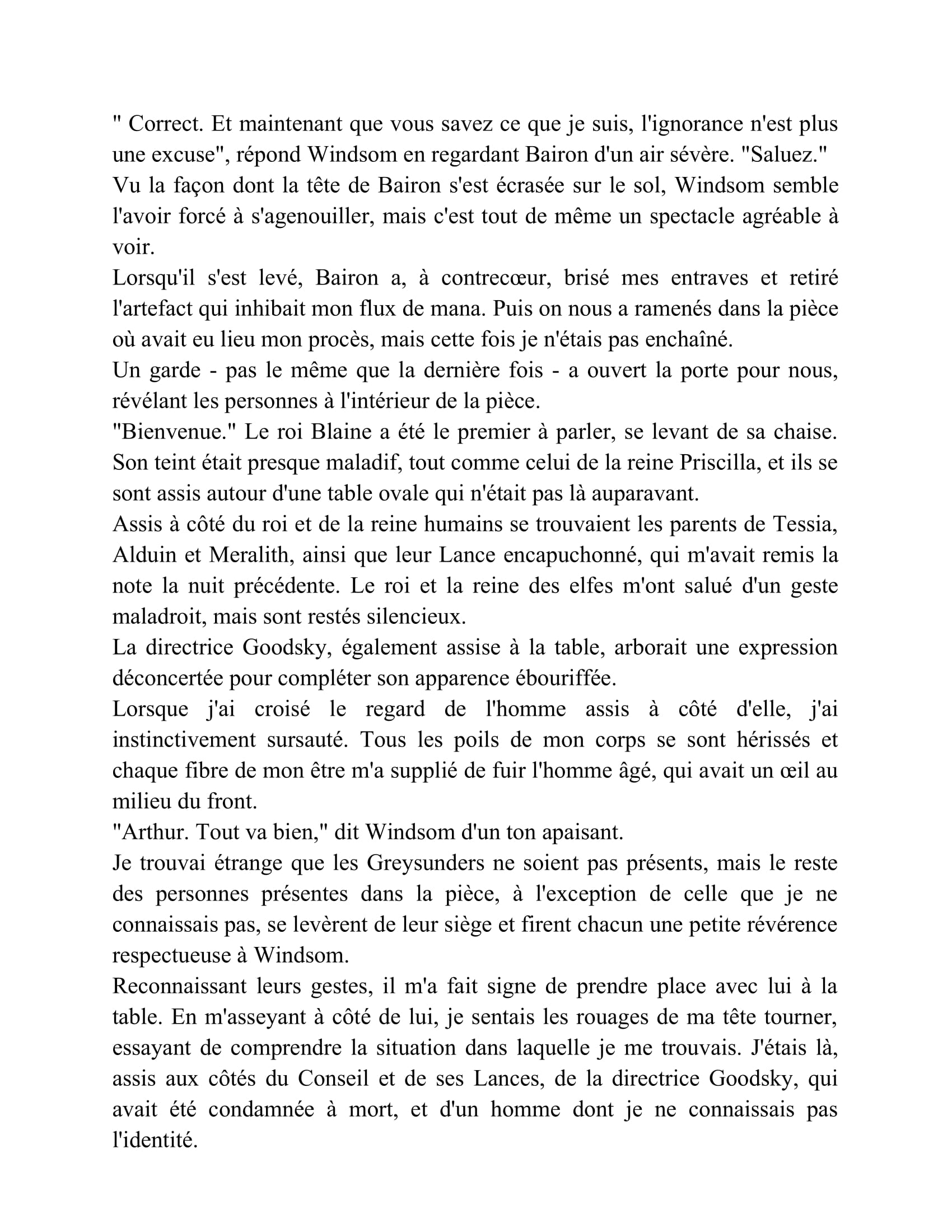 " Correct. Et maintenant que vous savez ce que je suis, l'ignorance n'est plus une excuse", répond Windsom en regardant Bairon d'un air sévère. "Saluez."

Vu la façon dont la tête de Bairon s'est écrasée sur le sol, Windsom semble l'avoir forcé à s'agenouiller, mais c'est tout de même un spectacle agréable à voir.

Lorsqu'il s'est levé, Bairon a, à contrecœur, brisé mes entraves et retiré l'artefact qui inhibait mon flux de mana. Puis on nous a ramenés dans la pièce où avait eu lieu mon procès, mais cette fois je n'étais pas enchaîné.

Un garde - pas le même que la dernière fois - a ouvert la porte pour nous, révélant les personnes à l'intérieur de la pièce.

"Bienvenue." Le roi Blaine a été le premier à parler, se levant de sa chaise. Son teint était presque maladif, tout comme celui de la reine Priscilla, et ils se sont assis autour d'une table ovale qui n'était pas là auparavant.

Assis à côté du roi et de la reine humains se trouvaient les parents de Tessia, Alduin et Meralith, ainsi que leur Lance encapuchonné, qui m'avait remis la note la nuit précédente. Le roi et la reine des elfes m'ont salué d'un geste maladroit, mais sont restés silencieux.

La directrice Goodsky, également assise à la table, arborait une expression déconcertée pour compléter son apparence ébouriffée.

Lorsque j'ai croisé le regard de l'homme assis à côté d'elle, j'ai instinctivement sursauté. Tous les poils de mon corps se sont hérissés et chaque fibre de mon être m'a supplié de fuir l'homme âgé, qui avait un œil au milieu du front.

"Arthur. Tout va bien," dit Windsom d'un ton apaisant.

Je trouvai étrange que les Greysunders ne soient pas présents, mais le reste des personnes présentes dans la pièce, à l'exception de celle que je ne connaissais pas, se levèrent de leur siège et firent chacun une petite révérence respectueuse à Windsom.

Reconnaissant leurs gestes, il m'a fait signe de prendre place avec lui à la table. En m'asseyant à côté de lui, je sentais les rouages de ma tête tourner, essayant de comprendre la situation dans laquelle je me trouvais. J'étais là, assis aux côtés du Conseil et de ses Lances, de la directrice Goodsky, qui avait été condamnée à mort, et d'un homme dont je ne connaissais pas l'identité.